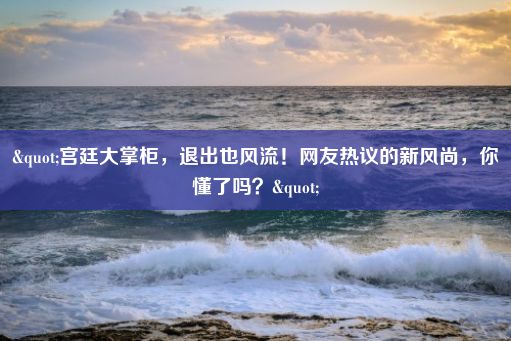 &quot;宫廷大掌柜，退出也风流！网友热议的新风尚，你懂了吗？&quot;